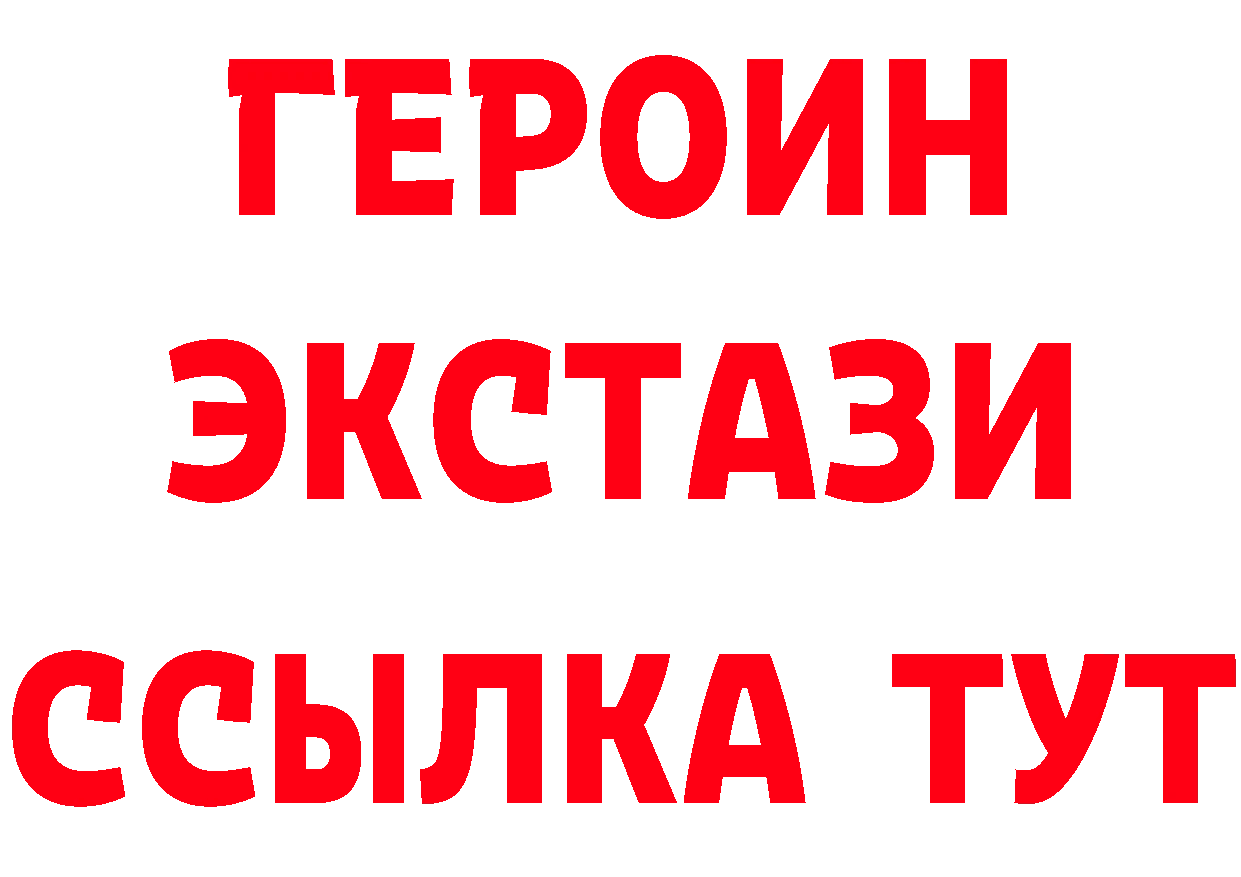 ГЕРОИН
ЭКСТАЗИ
ССЫЛКА ТУТ